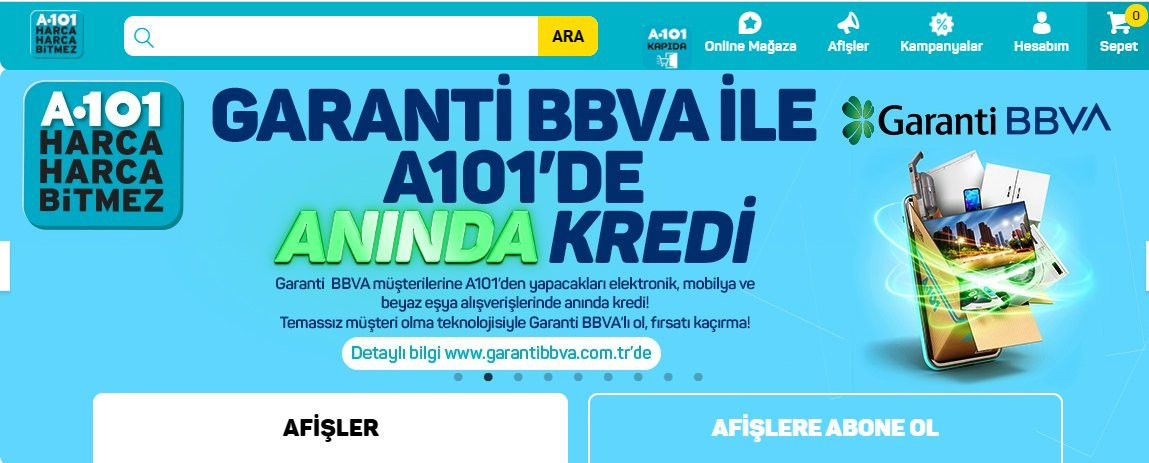 A·101 HARCA HARCA BİTMEZ

ARA

A·101 KAPIDA

Online Mağaza

Afişler

Kampanyalar

Hesabım

0

Sepet

A·101 HARCA HARCA BİTMEZ

GARANTİ BBVA İLE A101'DE ANINDA KREDİ

Garanti BBVA

Garanti BBVA müşterilerine A101'den yapacakları elektronik, mobilya ve beyaz eşya alışverişlerinde anında kredi!
Temassız müşteri olma teknolojisiyle Garanti BBVA'lı ol, fırsatı kaçırma!

Detaylı bilgi www.garantibbva.com.tr'de

AFİŞLER

AFİŞLERE ABONE OL